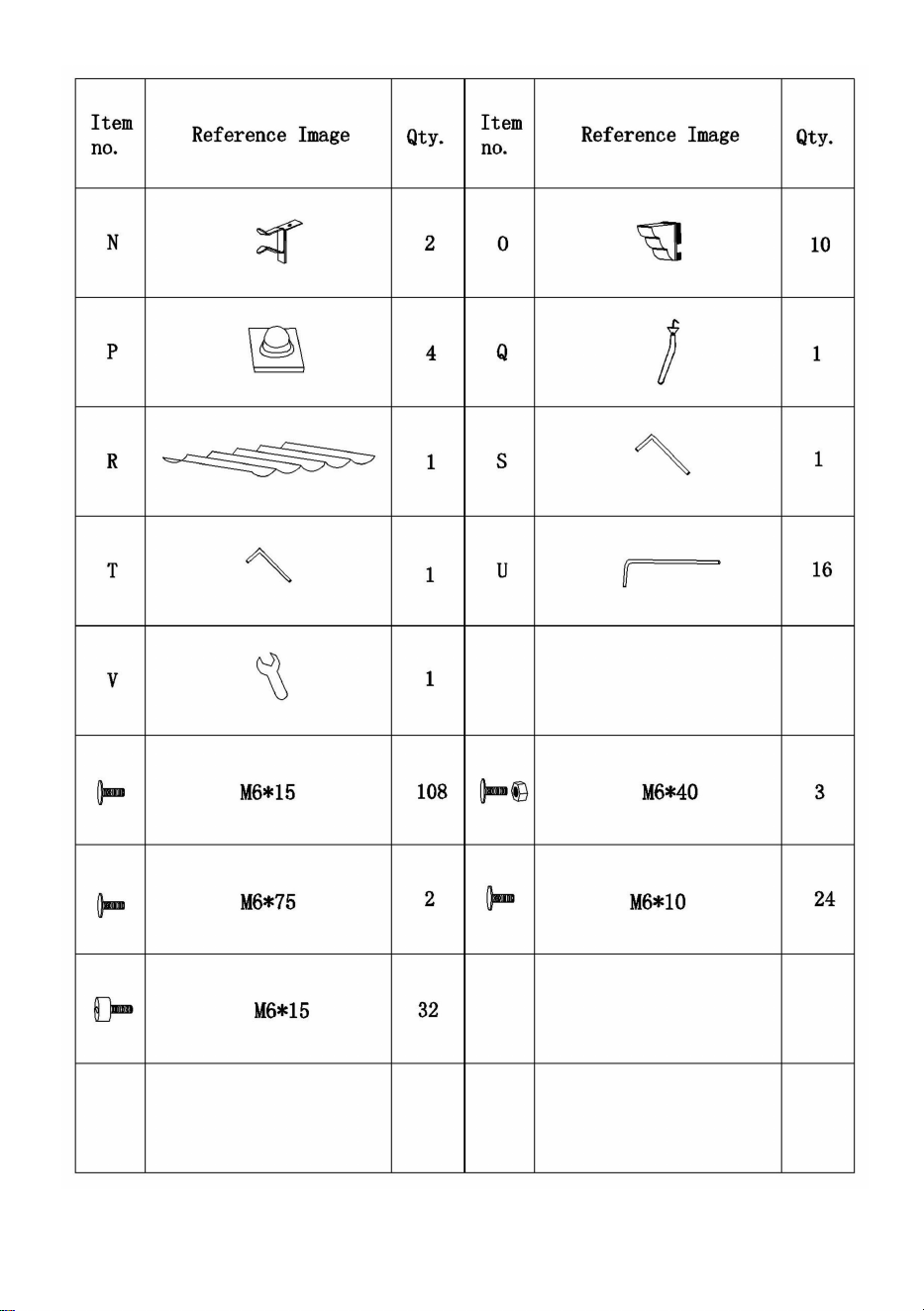 | Item no. | Reference Image | Qty. | Item no. | Reference Image | Qty. |
|---|---|---|---|---|---|
| N | | 2 | O | | 10 |
| P | | 4 | Q | | 1 |
| R | | 1 | S | | 1 |
| T | | 1 | U | | 16 |
| V | | 1 | | | |
| | M6*15 | 108 | | M6*40 | 3 |
| | M6*75 | 2 | | M6*10 | 24 |
| | M6*15 | 32 | | | |
| | | | | | |